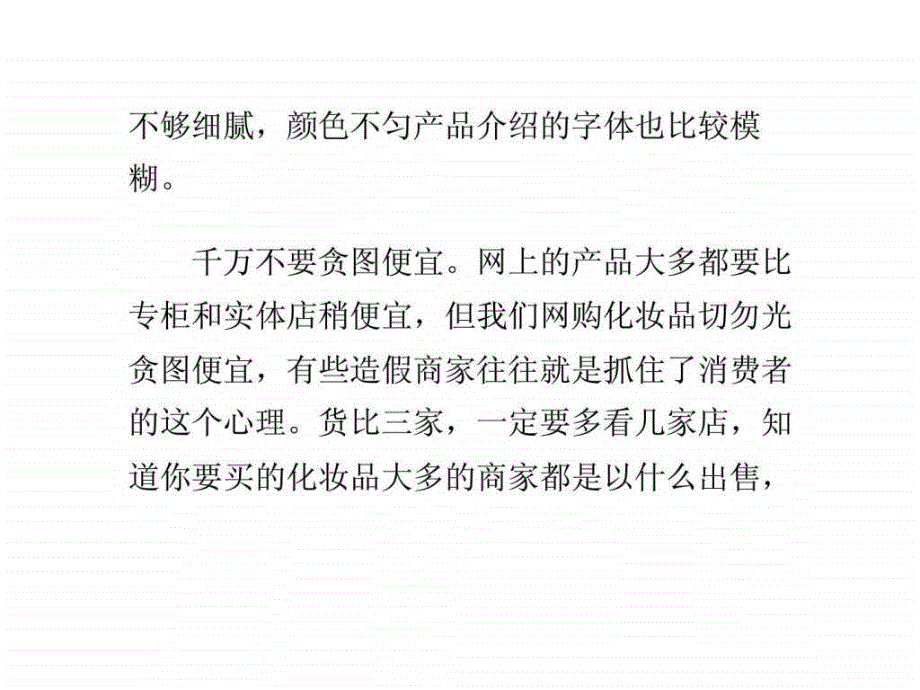 不够细腻，颜色不匀产品介绍的字体也比较模糊。

千万不要贪图便宜。网上的产品大多都要比专柜和实体店稍便宜，但我们网购化妆品切勿光贪图便宜，有些造假商家往往就是抓住了消费者的这个心理。货比三家，一定要多看几家店，知道你要买的化妆品大多的商家都是以什么出售，